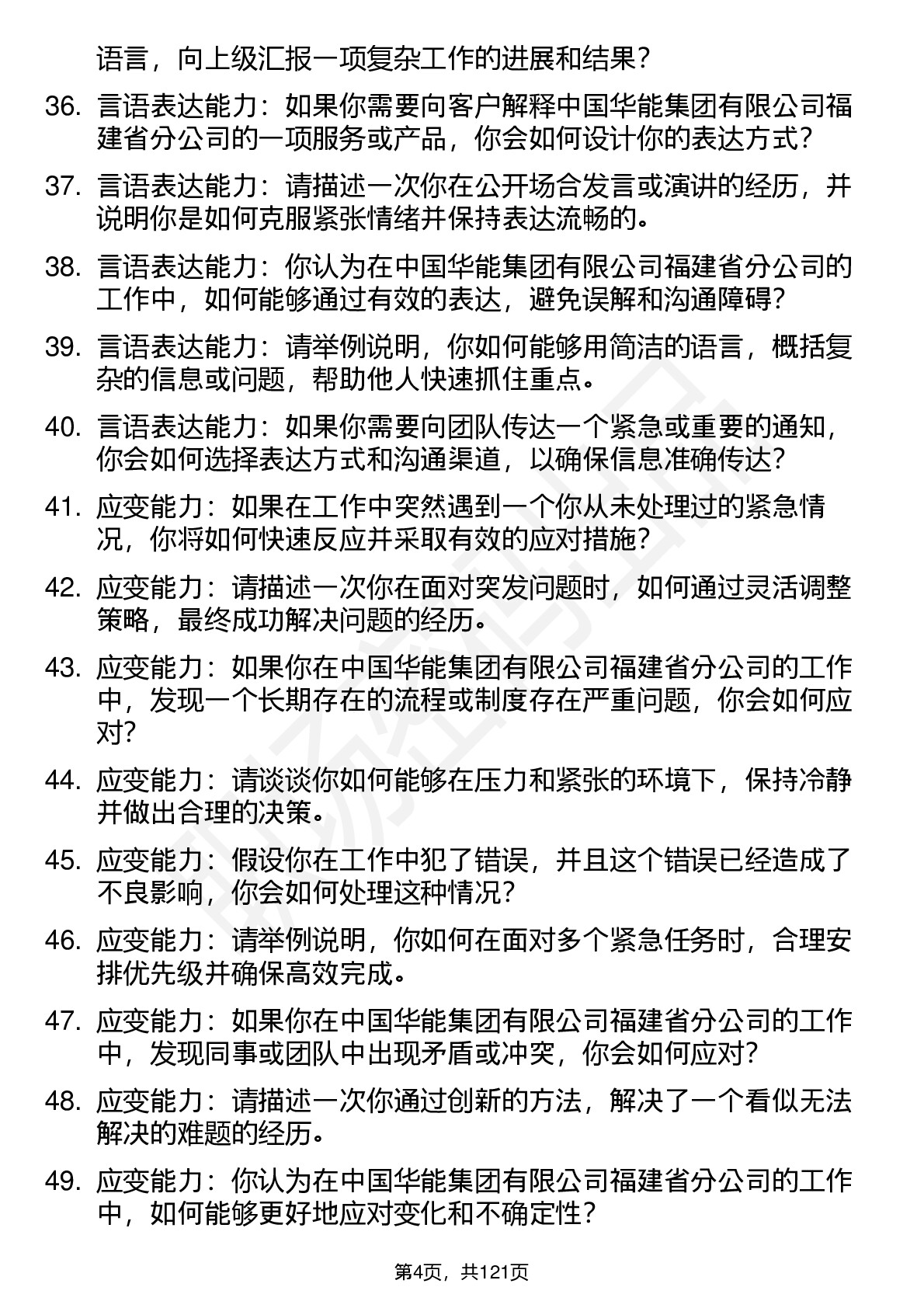 语言，向上级汇报一项复杂工作的进展和结果？

36. 言语表达能力：如果你需要向客户解释中国华能集团有限公司福建省分公司的一项服务或产品，你会如何设计你的表达方式？

37. 言语表达能力：请描述一次你在公开场合发言或演讲的经历，并说明你是如何克服紧张情绪并保持表达流畅的。

38. 言语表达能力：你认为在中国华能集团有限公司福建省分公司的工作中，如何能够通过有效的表达，避免误解和沟通障碍？

39. 言语表达能力：请举例说明，你如何能够用简洁的语言，概括复杂的信息或问题，帮助他人快速抓住重点。

40. 言语表达能力：如果你需要向团队传达一个紧急或重要的通知，你会如何选择表达方式和沟通渠道，以确保信息准确传达？

41. 应变能力：如果在工作中突然遇到一个你从未处理过的紧急情况，你将如何快速反应并采取有效的应对措施？

42. 应变能力：请描述一次你在面对突发问题时，如何通过灵活调整策略，最终成功解决问题的经历。

43. 应变能力：如果你在中国华能集团有限公司福建省分公司的工作中，发现一个长期存在的流程或制度存在严重问题，你会如何应对？

44. 应变能力：请谈谈你如何能够在压力和紧张的环境下，保持冷静并做出合理的决策。

45. 应变能力：假设你在工作中犯了错误，并且这个错误已经造成了不良影响，你会如何处理这种情况？

46. 应变能力：请举例说明，你如何在面对多个紧急任务时，合理安排优先级并确保高效完成。

47. 应变能力：如果你在中国华能集团有限公司福建省分公司的工作中，发现同事或团队中出现矛盾或冲突，你会如何应对？

48. 应变能力：请描述一次你通过创新的方法，解决了一个看似无法解决的难题的经历。

49. 应变能力：你认为在中国华能集团有限公司福建省分公司的工作中，如何能够更好地应对变化和不确定性？

第4页，共121页